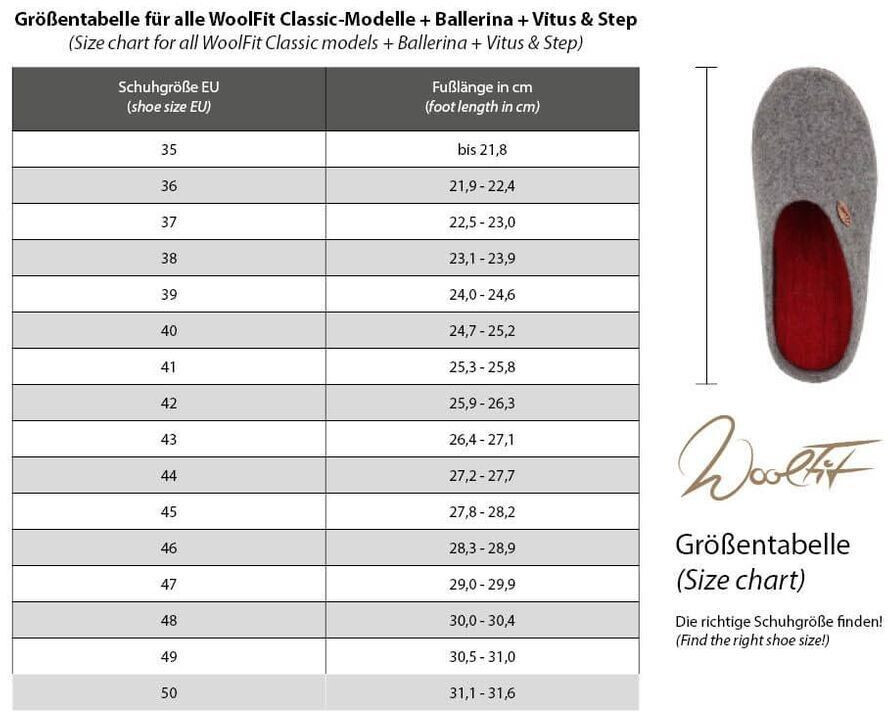 Größentabelle für alle WoolFit Classic-Modelle + Ballerina + Vitus & Step
(Size chart for all WoolFit Classic models + Ballerina + Vitus & Step)

| Schuhgröße EU (shoe size EU) | Fußlänge in cm (foot length in cm) |
|---|---|
| 35 | bis 21,8 |
| 36 | 21,9 - 22,4 |
| 37 | 22,5 - 23,0 |
| 38 | 23,1 - 23,9 |
| 39 | 24,0 - 24,6 |
| 40 | 24,7 - 25,2 |
| 41 | 25,3 - 25,8 |
| 42 | 25,9 - 26,3 |
| 43 | 26,4 - 27,1 |
| 44 | 27,2 - 27,7 |
| 45 | 27,8 - 28,2 |
| 46 | 28,3 - 28,9 |
| 47 | 29,0 - 29,9 |
| 48 | 30,0 - 30,4 |
| 49 | 30,5 - 31,0 |
| 50 | 31,1 - 31,6 |

WoolFit

Größentabelle
(Size chart)

Die richtige Schuhgröße finden!
(Find the right shoe size!)